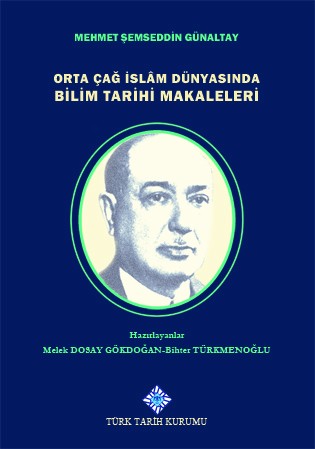 MEHMET ŞEMSEDDİN GÜNALTAY

ORTA ÇAĞ İSLÂM DÜNYASINDA
BİLİM TARİHİ MAKALELERİ

Hazırlayanlar
Melek DOSAY GÖKDOĞAN-Bihter TÜRKMENOĞLU

TÜRK TARİH KURUMU